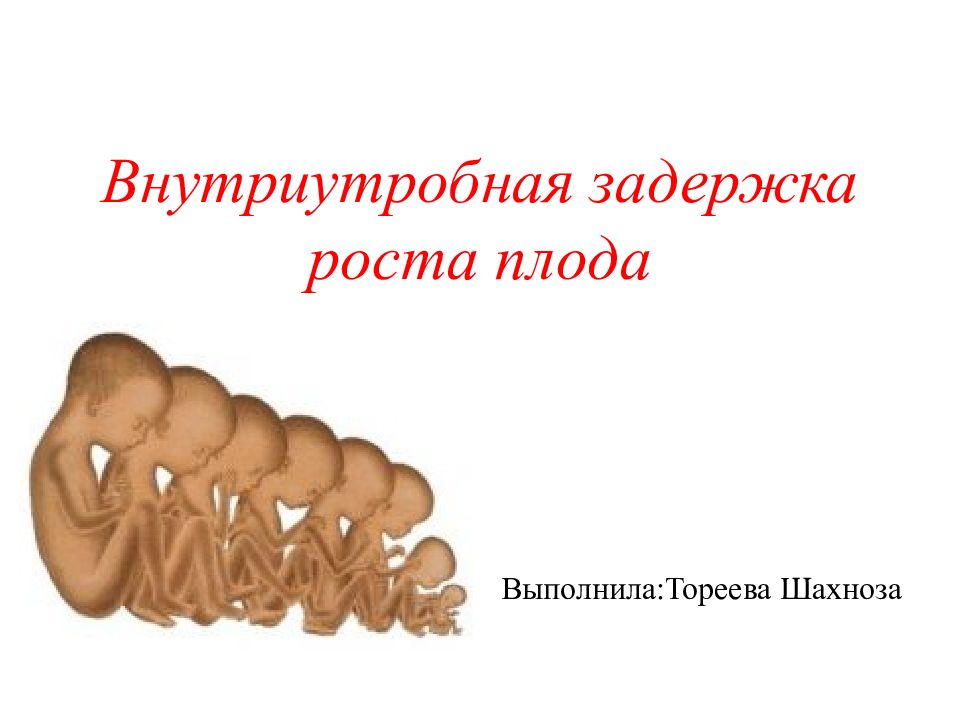 Внутриутробная задержка роста плода

Выполнила:Тореева Шахноза